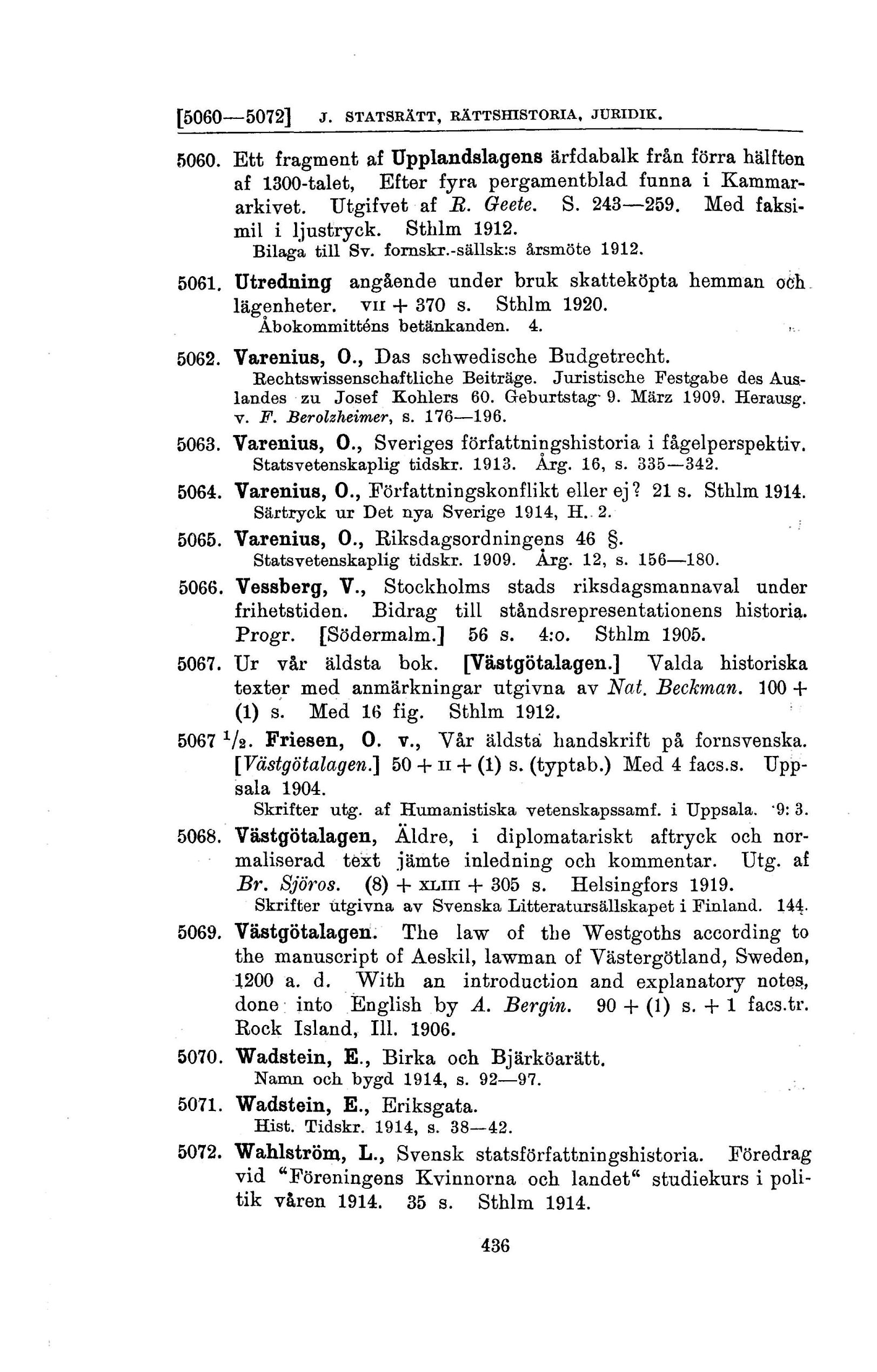 [5060—5072] J. STATSRÄTT, RÄTTSHISTORIA, JURIDIK.

5060. Ett fragment af Upplandslagens ärfdabalk från förra hälften af 1300-talet, Efter fyra pergamentblad funna i Kammararkivet. Utgifvet af R. Geete. S. 243—259. Med faksimil i ljustryck. Sthlm 1912.
Bilaga till Sv. fornskr.-sällsk:s årsmöte 1912.

5061. Utredning angående under bruk skatteköpta hemman och lägenheter. VII + 370 s. Sthlm 1920.
Åbokommitténs betänkanden. 4.

5062. Varenius, O., Das schwedische Budgetrecht.
Rechtswissenschaftliche Beiträge. Juristische Festgabe des Auslandes zu Josef Kohlers 60. Geburtstag 9. März 1909. Herausg. v. F. Berolzheimer, s. 176—196.

5063. Varenius, O., Sveriges författningshistoria i fågelperspektiv.
Statsvetenskaplig tidskr. 1913. Årg. 16, s. 335—342.

5064. Varenius, O., Författningskonflikt eller ej? 21 s. Sthlm 1914.
Särtryck ur Det nya Sverige 1914, H. 2.

5065. Varenius, O., Riksdagsordningens 46 §.
Statsvetenskaplig tidskr. 1909. Årg. 12, s. 156—180.

5066. Vessberg, V., Stockholms stads riksdagsmannaval under frihetstiden. Bidrag till ståndsrepresentationens historia. Progr. [Södermalm.] 56 s. 4:o. Sthlm 1905.

5067. Ur vår äldsta bok. [Västgötalagen.] Valda historiska texter med anmärkningar utgivna av Nat. Beckman. 100 + (1) s. Med 16 fig. Sthlm 1912.

5067 $^1/_2$. Friesen, O. v., Vår äldsta handskrift på fornsvenska. [Västgötalagen.] 50 + II + (1) s. (typtab.) Med 4 facs.s. Uppsala 1904.
Skrifter utg. af Humanistiska vetenskapssamf. i Uppsala. 9: 3.

5068. Västgötalagen, Äldre, i diplomatariskt aftryck och normaliserad text jämte inledning och kommentar. Utg. af Br. Sjöros. (8) + XLIII + 305 s. Helsingfors 1919.
Skrifter utgivna av Svenska Litteratursällskapet i Finland. 144.

5069. Västgötalagen. The law of the Westgoths according to the manuscript of Aeskil, lawman of Västergötland, Sweden, 1200 a. d. With an introduction and explanatory notes, done into English by A. Bergin. 90 + (1) s. + 1 facs.tr. Rock Island, Ill. 1906.

5070. Wadstein, E., Birka och Bjärköarätt.
Namn och bygd 1914, s. 92—97.

5071. Wadstein, E., Eriksgata.
Hist. Tidskr. 1914, s. 38—42.

5072. Wahlström, L., Svensk statsförfattningshistoria. Föredrag vid "Föreningens Kvinnorna och landet" studiekurs i politik våren 1914. 35 s. Sthlm 1914.

436